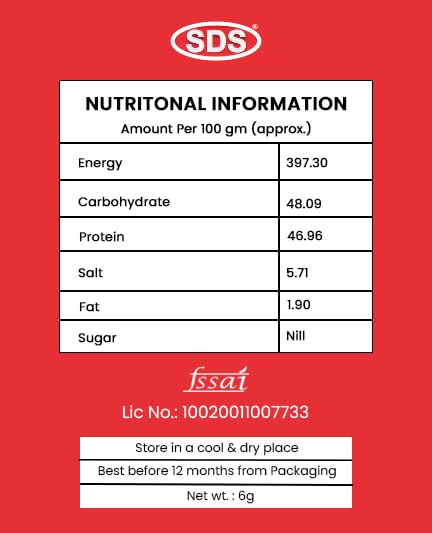 SDS®

NUTRITONAL INFORMATION
Amount Per 100 gm (approx.)

| Energy | 397.30 |
|---|---|
| Carbohydrate | 48.09 |
| Protein | 46.96 |
| Salt | 5.71 |
| Fat | 1.90 |
| Sugar | Nill |

fssai

Lic No.: 10020011007733

Store in a cool & dry place

Best before 12 months from Packaging

Net wt. : 6g